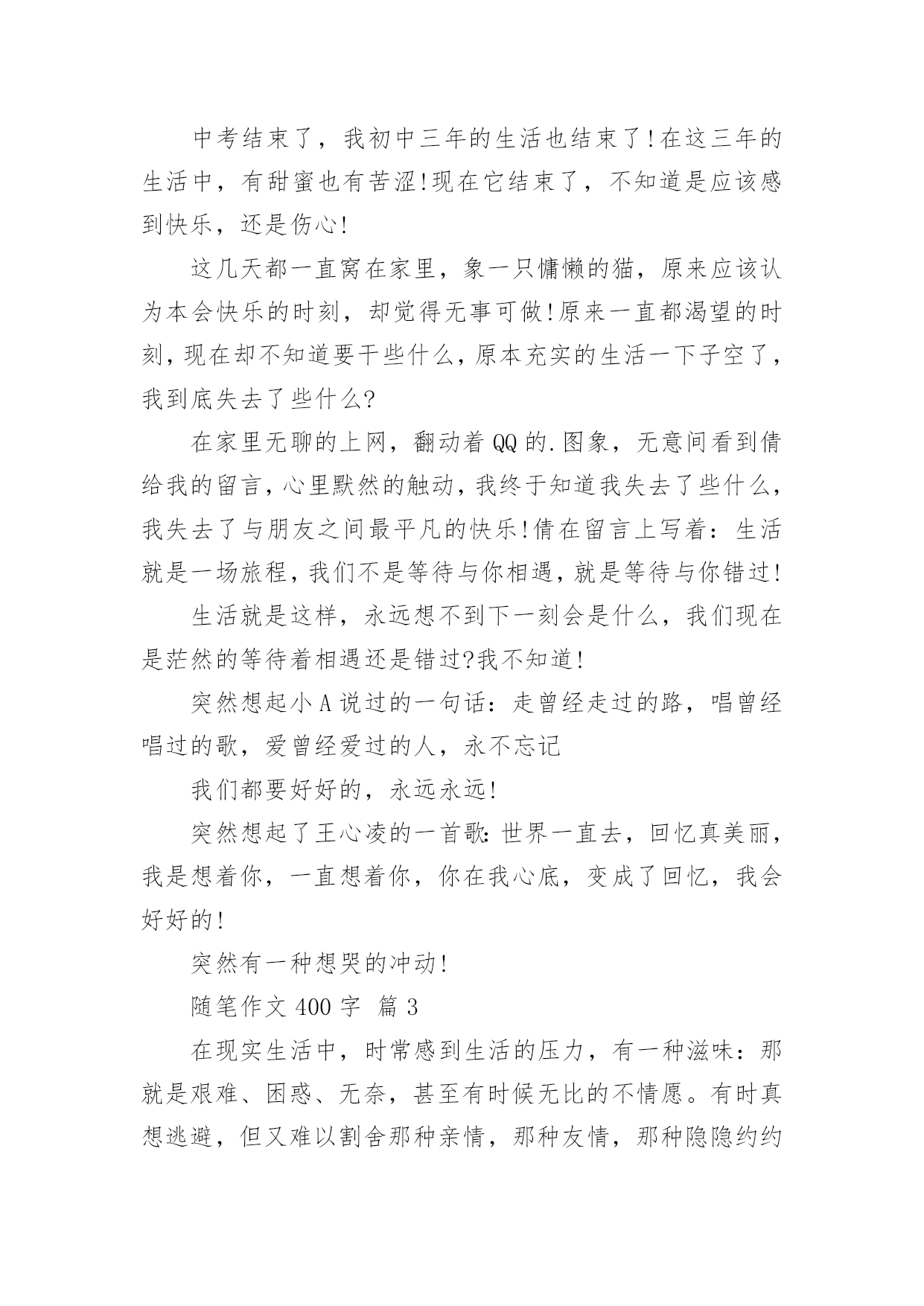 中考结束了，我初中三年的生活也结束了!在这三年的生活中，有甜蜜也有苦涩!现在它结束了，不知道是应该感到快乐，还是伤心!

这几天都一直窝在家里，象一只慵懒的猫，原来应该认为本会快乐的时刻，却觉得无事可做!原来一直都渴望的时刻，现在却不知道要干些什么，原本充实的生活一下子空了，我到底失去了些什么?

在家里无聊的上网，翻动着QQ的.图象，无意间看到倩给我的留言，心里默然的触动，我终于知道我失去了些什么，我失去了与朋友之间最平凡的快乐!倩在留言上写着：生活就是一场旅程，我们不是等待与你相遇，就是等待与你错过!

生活就是这样，永远想不到下一刻会是什么，我们现在是茫然的等待着相遇还是错过?我不知道!

突然想起小A说过的一句话：走曾经走过的路，唱曾经唱过的歌，爱曾经爱过的人，永不忘记

我们都要好好的，永远永远!

突然想起了王心凌的一首歌:世界一直去，回忆真美丽，我是想着你，一直想着你，你在我心底，变成了回忆，我会好好的!

突然有一种想哭的冲动!

随笔作文400字 篇3

在现实生活中，时常感到生活的压力，有一种滋味：那就是艰难、困惑、无奈，甚至有时候无比的不情愿。有时真想逃避，但又难以割舍那种亲情，那种友情，那种隐隐约约